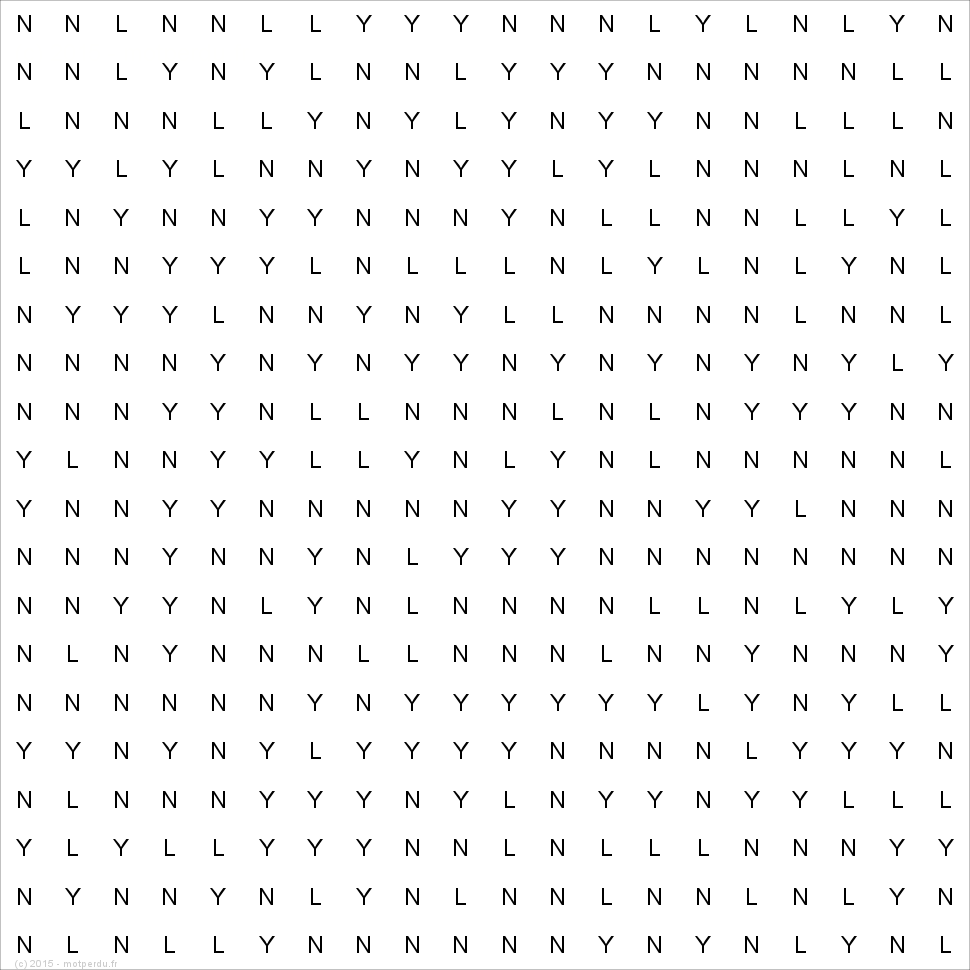 N N L N N L L Y Y Y N N N L Y L N L Y N
N N L Y N Y L N N L Y Y Y N N N N N L L
L N N N L L Y N Y L Y N Y Y N N L L L N
Y Y L Y L N N Y N Y Y L Y L N N N L N L
L N Y N N Y Y N N N Y N L L N N L L Y L
L N N Y Y Y L N L L L N L Y L N L Y N L
N Y Y Y L N N Y N Y L L N N N N L N N L
N N N N Y N Y N Y Y N Y N Y N Y N Y L Y
N N N Y Y N L L N N N L N L N Y Y Y N N
Y L N N Y Y L L Y N L Y N L N N N N N L
Y N N Y Y N N N N N Y Y N N Y Y L N N N
N N N Y N N Y N L Y Y Y N N N N N N N N
N N Y Y N L Y N L N N N N L L N L Y L Y
N L N Y N N N L L N N N L N N Y N N N Y
N N N N N N Y N Y Y Y Y Y Y L Y N Y L L
Y Y N Y N Y L Y Y Y Y N N N N L Y Y Y N
N L N N N Y Y Y N Y L N Y Y N Y Y L L L
Y L Y L L Y Y Y N N L N L L L N N N Y Y
N Y N N Y N L Y N L N N L N N L N L Y N
N L N L L Y N N N N N N Y N Y N L Y N L

(c) 2015 - motperdu.fr